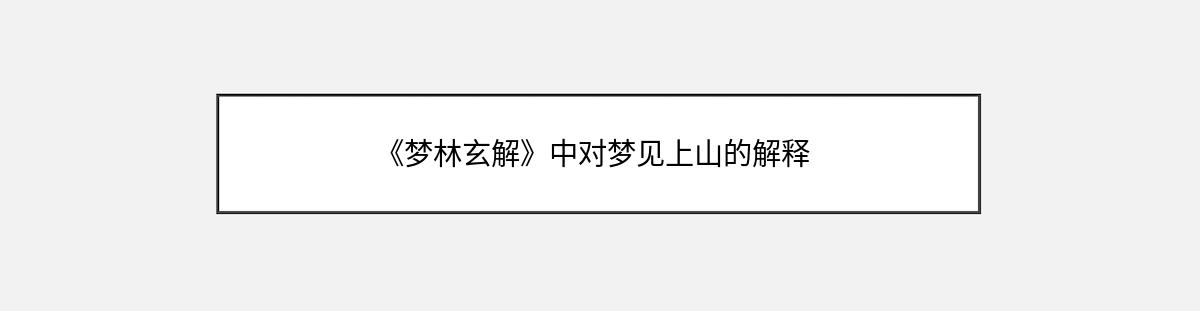 《梦林玄解》中对梦见上山的解释